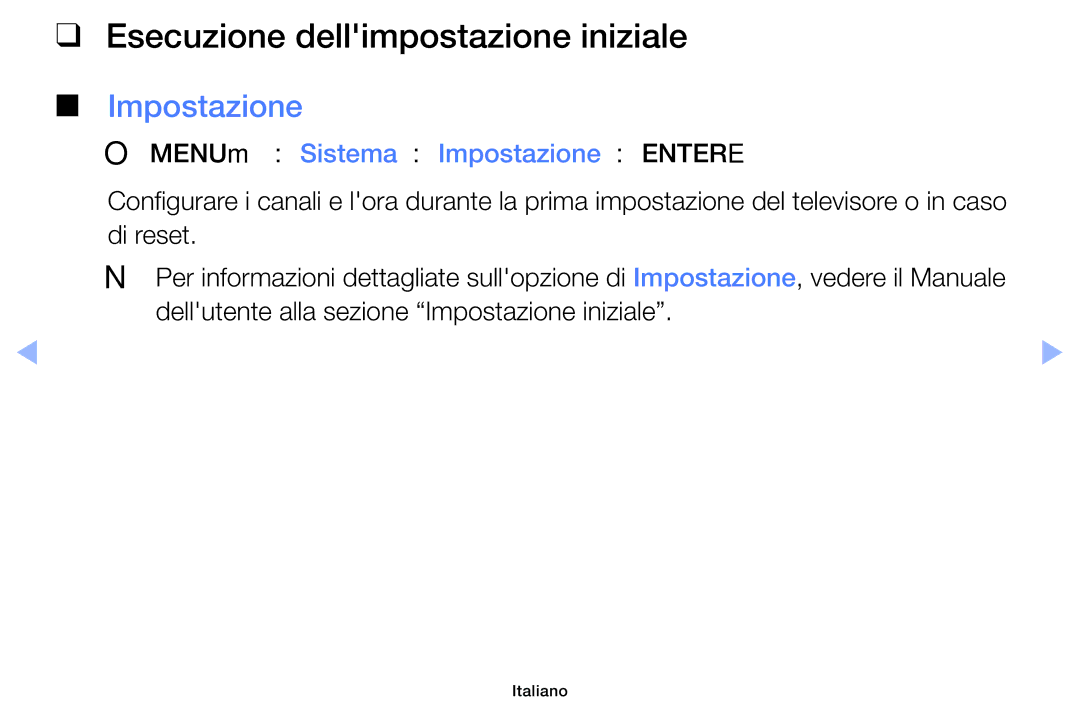 ❑ Esecuzione dell'impostazione iniziale

■ Impostazione

O MENUm : Sistema : Impostazione : ENTERE

Configurare i canali e l'ora durante la prima impostazione del televisore o in caso di reset.

N Per informazioni dettagliate sull'opzione di Impostazione, vedere il Manuale dell'utente alla sezione “Impostazione iniziale”.

Italiano